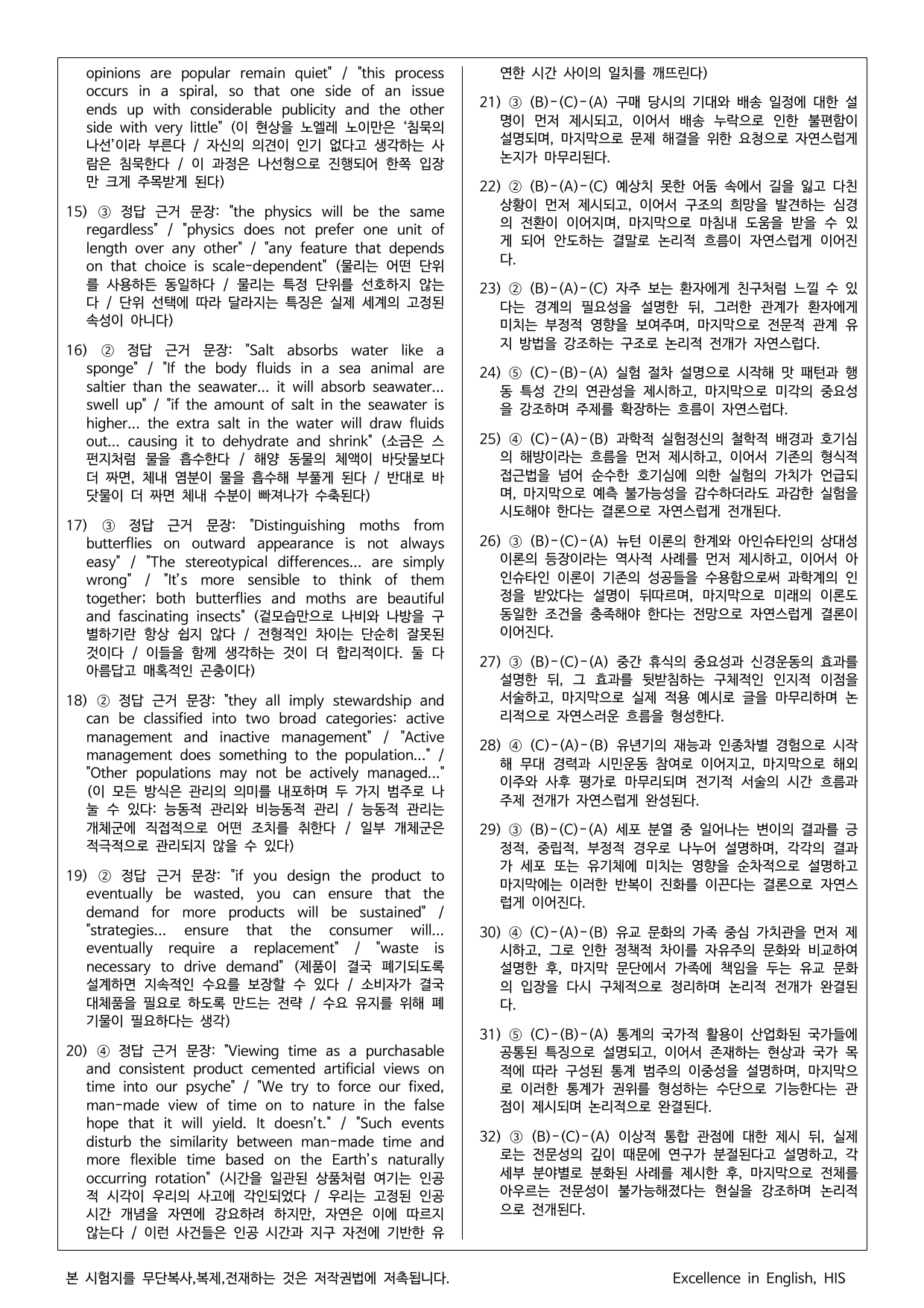 opinions are popular remain quiet" / "this process occurs in a spiral, so that one side of an issue ends up with considerable publicity and the other side with very little" (이 현상을 노엘레 노이만은 '침묵의 나선'이라 부른다 / 자신의 의견이 인기 없다고 생각하는 사람은 침묵한다 / 이 과정은 나선형으로 진행되어 한쪽 입장만 크게 주목받게 된다)

15) ③ 정답 근거 문장: "the physics will be the same regardless" / "physics does not prefer one unit of length over any other" / "any feature that depends on that choice is scale-dependent" (물리는 어떤 단위를 사용하든 동일하다 / 물리는 특정 단위를 선호하지 않는다 / 단위 선택에 따라 달라지는 특징은 실제 세계의 고정된 속성이 아니다)

16) ② 정답 근거 문장: "Salt absorbs water like a sponge" / "If the body fluids in a sea animal are saltier than the seawater... it will absorb seawater... swell up" / "if the amount of salt in the seawater is higher... the extra salt in the water will draw fluids out... causing it to dehydrate and shrink" (소금은 스펀지처럼 물을 흡수한다 / 해양 동물의 체액이 바닷물보다 더 짜면, 체내 염분이 물을 흡수해 부풀게 된다 / 반대로 바닷물이 더 짜면 체내 수분이 빠져나가 수축된다)

17) ③ 정답 근거 문장: "Distinguishing moths from butterflies on outward appearance is not always easy" / "The stereotypical differences... are simply wrong" / "It's more sensible to think of them together; both butterflies and moths are beautiful and fascinating insects" (겉모습만으로 나비와 나방을 구별하기란 항상 쉽지 않다 / 전형적인 차이는 단순히 잘못된 것이다 / 이들을 함께 생각하는 것이 더 합리적이다. 둘 다 아름답고 매혹적인 곤충이다)

18) ② 정답 근거 문장: "they all imply stewardship and can be classified into two broad categories: active management and inactive management" / "Active management does something to the population..." / "Other populations may not be actively managed..." (이 모든 방식은 관리의 의미를 내포하며 두 가지 범주로 나눌 수 있다: 능동적 관리와 비능동적 관리 / 능동적 관리는 개체군에 직접적으로 어떤 조치를 취한다 / 일부 개체군은 적극적으로 관리되지 않을 수 있다)

19) ② 정답 근거 문장: "if you design the product to eventually be wasted, you can ensure that the demand for more products will be sustained" / "strategies... ensure that the consumer will... eventually require a replacement" / "waste is necessary to drive demand" (제품이 결국 폐기되도록 설계하면 지속적인 수요를 보장할 수 있다 / 소비자가 결국 대체품을 필요로 하도록 만드는 전략 / 수요 유지를 위해 폐기물이 필요하다는 생각)

20) ④ 정답 근거 문장: "Viewing time as a purchasable and consistent product cemented artificial views on time into our psyche" / "We try to force our fixed, man-made view of time on to nature in the false hope that it will yield. It doesn't." / "Such events disturb the similarity between man-made time and more flexible time based on the Earth's naturally occurring rotation" (시간을 일관된 상품처럼 여기는 인공적 시각이 우리의 사고에 각인되었다 / 우리는 고정된 인공 시간 개념을 자연에 강요하려 하지만, 자연은 이에 따르지 않는다 / 이런 사건들은 인공 시간과 지구 자전에 기반한 유연한 시간 사이의 일치를 깨뜨린다)

21) ③ (B)-(C)-(A) 구매 당시의 기대와 배송 일정에 대한 설명이 먼저 제시되고, 이어서 배송 누락으로 인한 불편함이 설명되며, 마지막으로 문제 해결을 위한 요청으로 자연스럽게 논지가 마무리된다.

22) ② (B)-(A)-(C) 예상치 못한 어둠 속에서 길을 잃고 다친 상황이 먼저 제시되고, 이어서 구조의 희망을 발견하는 심경의 전환이 이어지며, 마지막으로 마침내 도움을 받을 수 있게 되어 안도하는 결말로 논리적 흐름이 자연스럽게 이어진다.

23) ② (B)-(A)-(C) 자주 보는 환자에게 친구처럼 느낄 수 있다는 경계의 필요성을 설명한 뒤, 그러한 관계가 환자에게 미치는 부정적 영향을 보여주며, 마지막으로 전문적 관계 유지 방법을 강조하는 구조로 논리적 전개가 자연스럽다.

24) ⑤ (C)-(B)-(A) 실험 절차 설명으로 시작해 맛 패턴과 행동 특성 간의 연관성을 제시하고, 마지막으로 미각의 중요성을 강조하며 주제를 확장하는 흐름이 자연스럽다.

25) ④ (C)-(A)-(B) 과학적 실험정신의 철학적 배경과 호기심의 해방이라는 흐름을 먼저 제시하고, 이어서 기존의 형식적 접근법을 넘어 순수한 호기심에 의한 실험의 가치가 언급되며, 마지막으로 예측 불가능성을 감수하더라도 과감한 실험을 시도해야 한다는 결론으로 자연스럽게 전개된다.

26) ③ (B)-(C)-(A) 뉴턴 이론의 한계와 아인슈타인의 상대성 이론의 등장이라는 역사적 사례를 먼저 제시하고, 이어서 아인슈타인 이론이 기존의 성공들을 수용함으로써 과학계의 인정을 받았다는 설명이 뒤따르며, 마지막으로 미래의 이론도 동일한 조건을 충족해야 한다는 전망으로 자연스럽게 결론이 이어진다.

27) ③ (B)-(C)-(A) 중간 휴식의 중요성과 신경운동의 효과를 설명한 뒤, 그 효과를 뒷받침하는 구체적인 인지적 이점을 서술하고, 마지막으로 실제 적용 예시로 글을 마무리하며 논리적으로 자연스러운 흐름을 형성한다.

28) ④ (C)-(A)-(B) 유년기의 재능과 인종차별 경험으로 시작해 무대 경력과 시민운동 참여로 이어지고, 마지막으로 해외 이주와 사후 평가로 마무리되며 전기적 서술의 시간 흐름과 주제 전개가 자연스럽게 완성된다.

29) ③ (B)-(C)-(A) 세포 분열 중 일어나는 변이의 결과를 긍정적, 중립적, 부정적 경우로 나누어 설명하며, 각각의 결과가 세포 또는 유기체에 미치는 영향을 순차적으로 설명하고 마지막에는 이러한 반복이 진화를 이끈다는 결론으로 자연스럽게 이어진다.

30) ④ (C)-(A)-(B) 유교 문화의 가족 중심 가치관을 먼저 제시하고, 그로 인한 정책적 차이를 자유주의 문화와 비교하여 설명한 후, 마지막 문단에서 가족에 책임을 두는 유교 문화의 입장을 다시 구체적으로 정리하며 논리적 전개가 완결된다.

31) ⑤ (C)-(B)-(A) 통계의 국가적 활용이 산업화된 국가들에 공통된 특징으로 설명되고, 이어서 존재하는 현상과 국가 목적에 따라 구성된 통계 범주의 이중성을 설명하며, 마지막으로 이러한 통계가 권위를 형성하는 수단으로 기능한다는 관점이 제시되며 논리적으로 완결된다.

32) ③ (B)-(C)-(A) 이상적 통합 관점에 대한 제시 뒤, 실제로는 전문성의 깊이 때문에 연구가 분절된다고 설명하고, 각 세부 분야별로 분화된 사례를 제시한 후, 마지막으로 전체를 아우르는 전문성이 불가능해졌다는 현실을 강조하며 논리적으로 전개된다.

본 시험지를 무단복사,복제,전재하는 것은 저작권법에 저촉됩니다.

Excellence in English, HIS